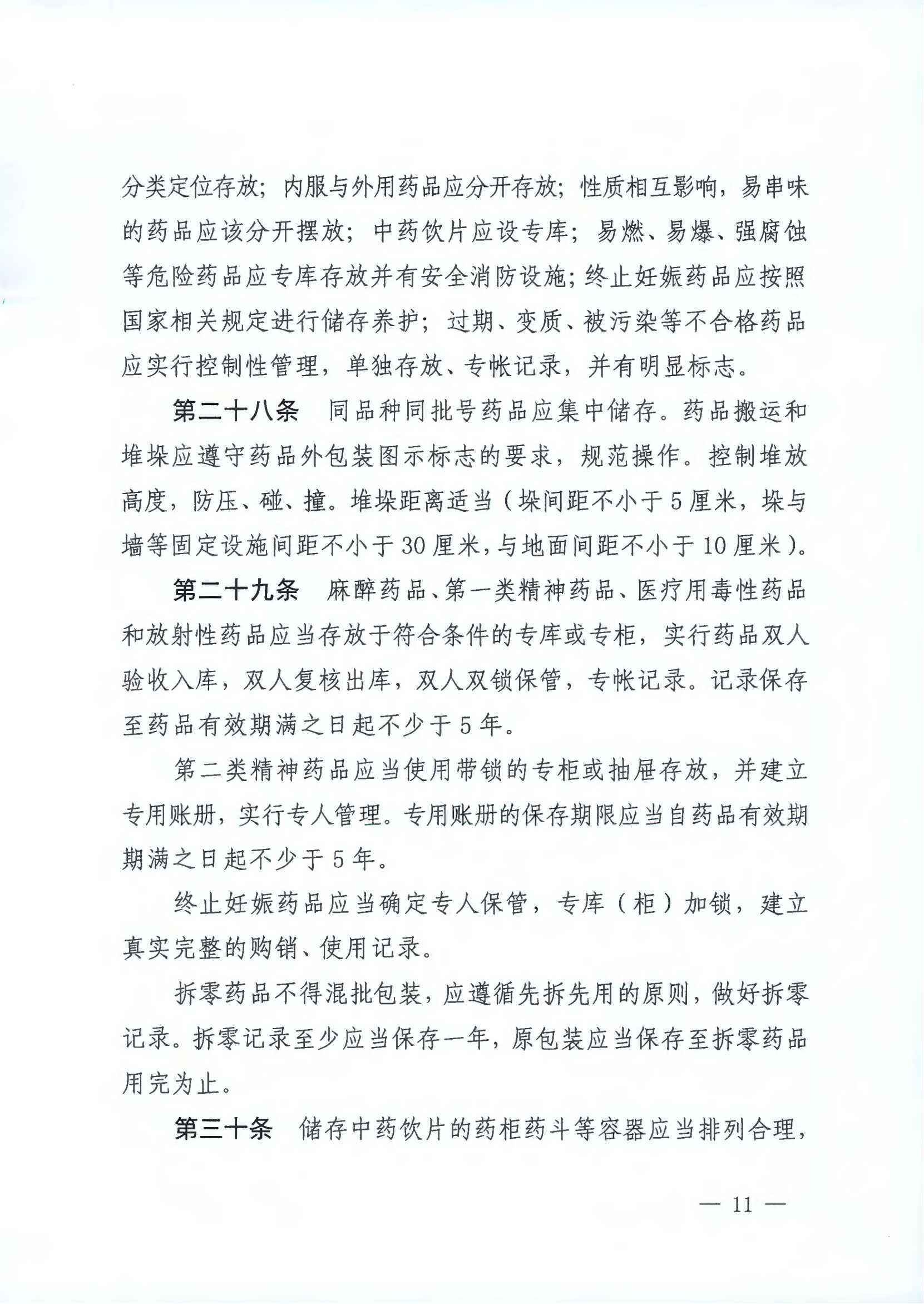 分类定位存放；内服与外用药品应分开存放；性质相互影响，易串味的药品应该分开摆放；中药饮片应设专库；易燃、易爆、强腐蚀等危险药品应专库存放并有安全消防设施；终止妊娠药品应按照国家相关规定进行储存养护；过期、变质、被污染等不合格药品应实行控制性管理，单独存放、专帐记录，并有明显标志。

第二十八条　同品种同批号药品应集中储存。药品搬运和堆垛应遵守药品外包装图示标志的要求，规范操作。控制堆放高度，防压、碰、撞。堆垛距离适当（垛间距不小于5厘米，垛与墙等固定设施间距不小于30厘米，与地面间距不小于10厘米）。

第二十九条　麻醉药品、第一类精神药品、医疗用毒性药品和放射性药品应当存放于符合条件的专库或专柜，实行药品双人验收入库，双人复核出库，双人双锁保管，专帐记录。记录保存至药品有效期满之日起不少于5年。

第二类精神药品应当使用带锁的专柜或抽屉存放，并建立专用账册，实行专人管理。专用账册的保存期限应当自药品有效期期满之日起不少于5年。

终止妊娠药品应当确定专人保管，专库（柜）加锁，建立真实完整的购销、使用记录。

拆零药品不得混批包装，应遵循先拆先用的原则，做好拆零记录。拆零记录至少应当保存一年，原包装应当保存至拆零药品用完为止。

第三十条　储存中药饮片的药柜药斗等容器应当排列合理，

— 11 —